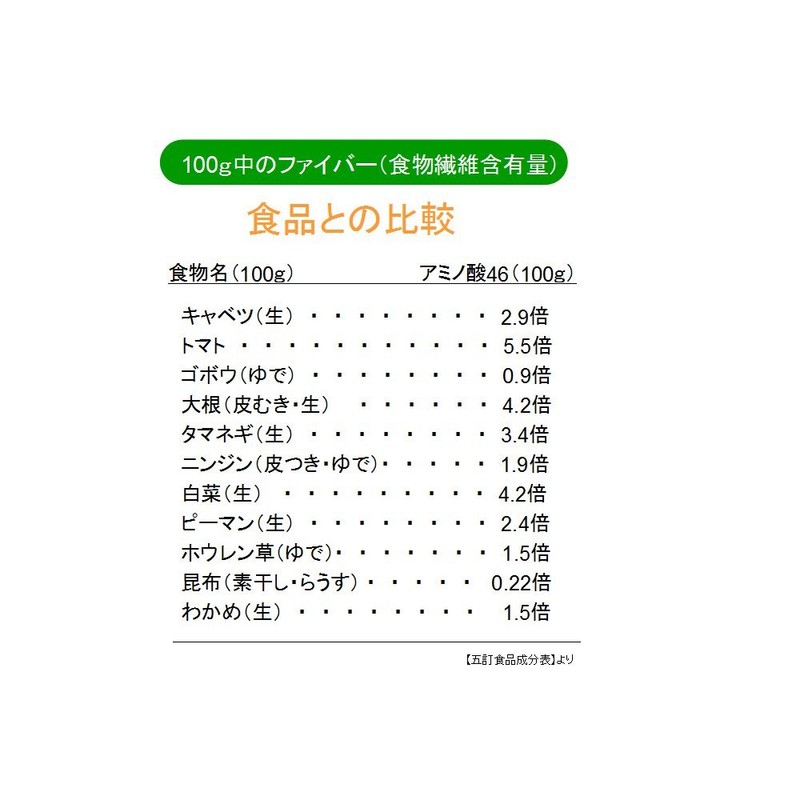 100g中のファイバー(食物繊維含有量)

食品との比較

食物名(100g) アミノ酸46(100g)

キャベツ(生) 2.9倍
トマト 5.5倍
ゴボウ(ゆで) 0.9倍
大根(皮むき・生) 4.2倍
タマネギ(生) 3.4倍
ニンジン(皮つき・ゆで) 1.9倍
白菜(生) 4.2倍
ピーマン(生) 2.4倍
ホウレン草(ゆで) 1.5倍
昆布(素干し・らうす) 0.22倍
わかめ(生) 1.5倍

【五訂食品成分表】より